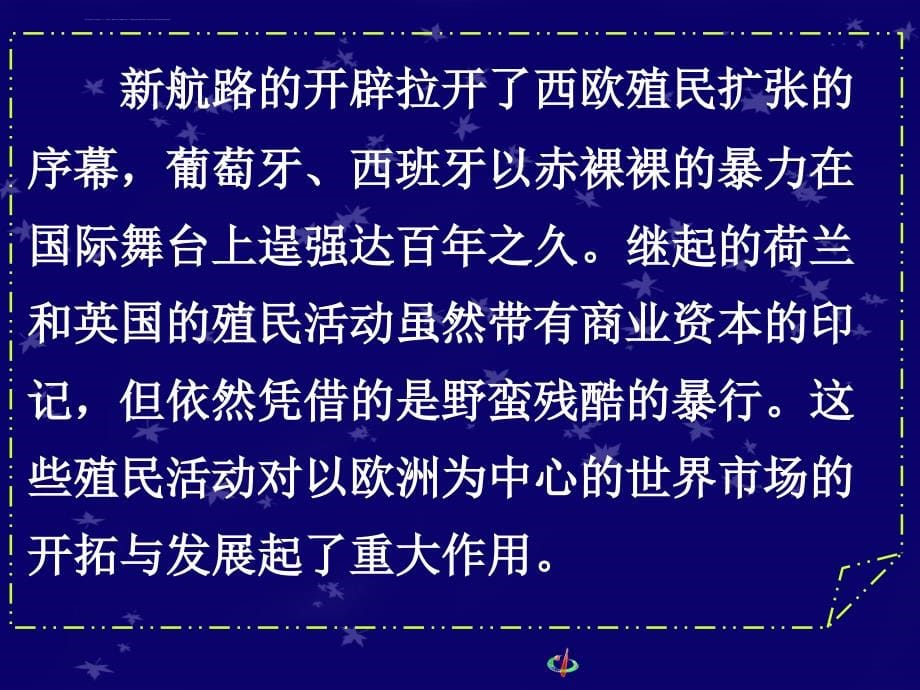 新航路的开辟拉开了西欧殖民扩张的序幕，葡萄牙、西班牙以赤裸裸的暴力在国际舞台上逞强达百年之久。继起的荷兰和英国的殖民活动虽然带有商业资本的印记，但依然凭借的是野蛮残酷的暴行。这些殖民活动对以欧洲为中心的世界市场的开拓与发展起了重大作用。